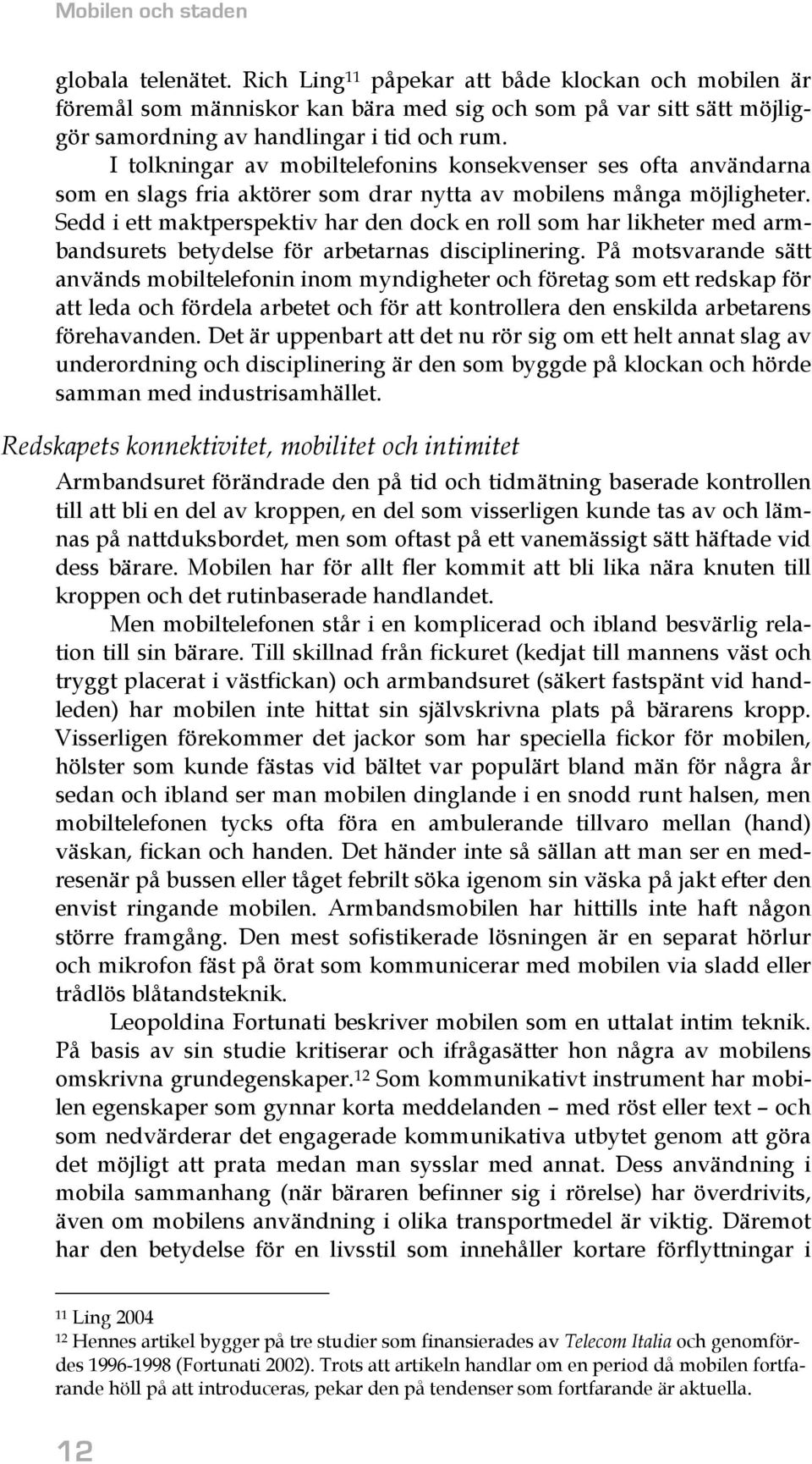 Mobilen och staden

globala telenätet. Rich Ling$^{11}$ påpekar att både klockan och mobilen är föremål som människor kan bära med sig och som på var sitt sätt möjliggör samordning av handlingar i tid och rum.

I tolkningar av mobiltelefonins konsekvenser ses ofta användarna som en slags fria aktörer som drar nytta av mobilens många möjligheter. Sedd i ett maktperspektiv har den dock en roll som har likheter med armbandsurets betydelse för arbetarnas disciplinering. På motsvarande sätt används mobiltelefonin inom myndigheter och företag som ett redskap för att leda och fördela arbetet och för att kontrollera den enskilda arbetarens förehavanden. Det är uppenbart att det nu rör sig om ett helt annat slag av underordning och disciplinering är den som byggde på klockan och hörde samman med industrisamhället.

Redskapets konnektivitet, mobilitet och intimitet

Armbandsuret förändrade den på tid och tidmätning baserade kontrollen till att bli en del av kroppen, en del som visserligen kunde tas av och lämnas på nattduksbordet, men som oftast på ett vanemässigt sätt häftade vid dess bärare. Mobilen har för allt fler kommit att bli lika nära knuten till kroppen och det rutinbaserade handlandet.

Men mobiltelefonen står i en komplicerad och ibland besvärlig relation till sin bärare. Till skillnad från fickuret (kedjat till mannens väst och tryggt placerat i västfickan) och armbandsuret (säkert fastspänt vid handleden) har mobilen inte hittat sin självskrivna plats på bärarens kropp. Visserligen förekommer det jackor som har speciella fickor för mobilen, hölster som kunde fästas vid bältet var populärt bland män för några år sedan och ibland ser man mobilen dinglande i en snodd runt halsen, men mobiltelefonen tycks ofta föra en ambulerande tillvaro mellan (hand) väskan, fickan och handen. Det händer inte så sällan att man ser en medresenär på bussen eller tåget febrilt söka igenom sin väska på jakt efter den envist ringande mobilen. Armbandsmobilen har hittills inte haft någon större framgång. Den mest sofistikerade lösningen är en separat hörlur och mikrofon fäst på örat som kommunicerar med mobilen via sladd eller trådlös blåtandsteknik.

Leopoldina Fortunati beskriver mobilen som en uttalat intim teknik. På basis av sin studie kritiserar och ifrågasätter hon några av mobilens omskrivna grundegenskaper.$^{12}$ Som kommunikativt instrument har mobilen egenskaper som gynnar korta meddelanden – med röst eller text – och som nedvärderar det engagerade kommunikativa utbytet genom att göra det möjligt att prata medan man sysslar med annat. Dess användning i mobila sammanhang (när bäraren befinner sig i rörelse) har överdrivits, även om mobilens användning i olika transportmedel är viktig. Däremot har den betydelse för en livsstil som innehåller kortare förflyttningar i

$^{11}$ Ling 2004
$^{12}$ Hennes artikel bygger på tre studier som finansierades av Telecom Italia och genomfördes 1996-1998 (Fortunati 2002). Trots att artikeln handlar om en period då mobilen fortfarande höll på att introduceras, pekar den på tendenser som fortfarande är aktuella.

12